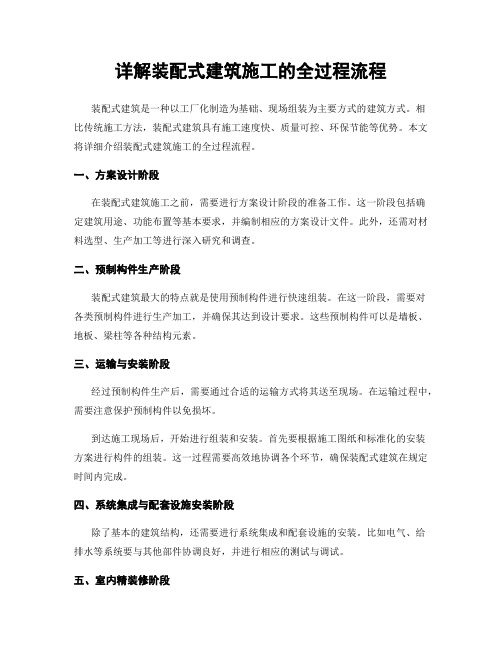 详解装配式建筑施工的全过程流程

装配式建筑是一种以工厂化制造为基础、现场组装为主要方式的建筑方式。相比传统施工方法，装配式建筑具有施工速度快、质量可控、环保节能等优势。本文将详细介绍装配式建筑施工的全过程流程。

一、方案设计阶段

在装配式建筑施工之前，需要进行方案设计阶段的准备工作。这一阶段包括确定建筑用途、功能布置等基本要求，并编制相应的方案设计文件。此外，还需对材料选型、生产加工等进行深入研究和调查。

二、预制构件生产阶段

装配式建筑最大的特点就是使用预制构件进行快速组装。在这一阶段，需要对各类预制构件进行生产加工，并确保其达到设计要求。这些预制构件可以是墙板、地板、梁柱等各种结构元素。

三、运输与安装阶段

经过预制构件生产后，需要通过合适的运输方式将其送至现场。在运输过程中，需要注意保护预制构件以免损坏。

到达施工现场后，开始进行组装和安装。首先要根据施工图纸和标准化的安装方案进行构件的组装。这一过程需要高效地协调各个环节，确保装配式建筑在规定时间内完成。

四、系统集成与配套设施安装阶段

除了基本的建筑结构，还需要进行系统集成和配套设施的安装。比如电气、给排水等系统要与其他部件协调良好，并进行相应的测试与调试。

五、室内精装修阶段